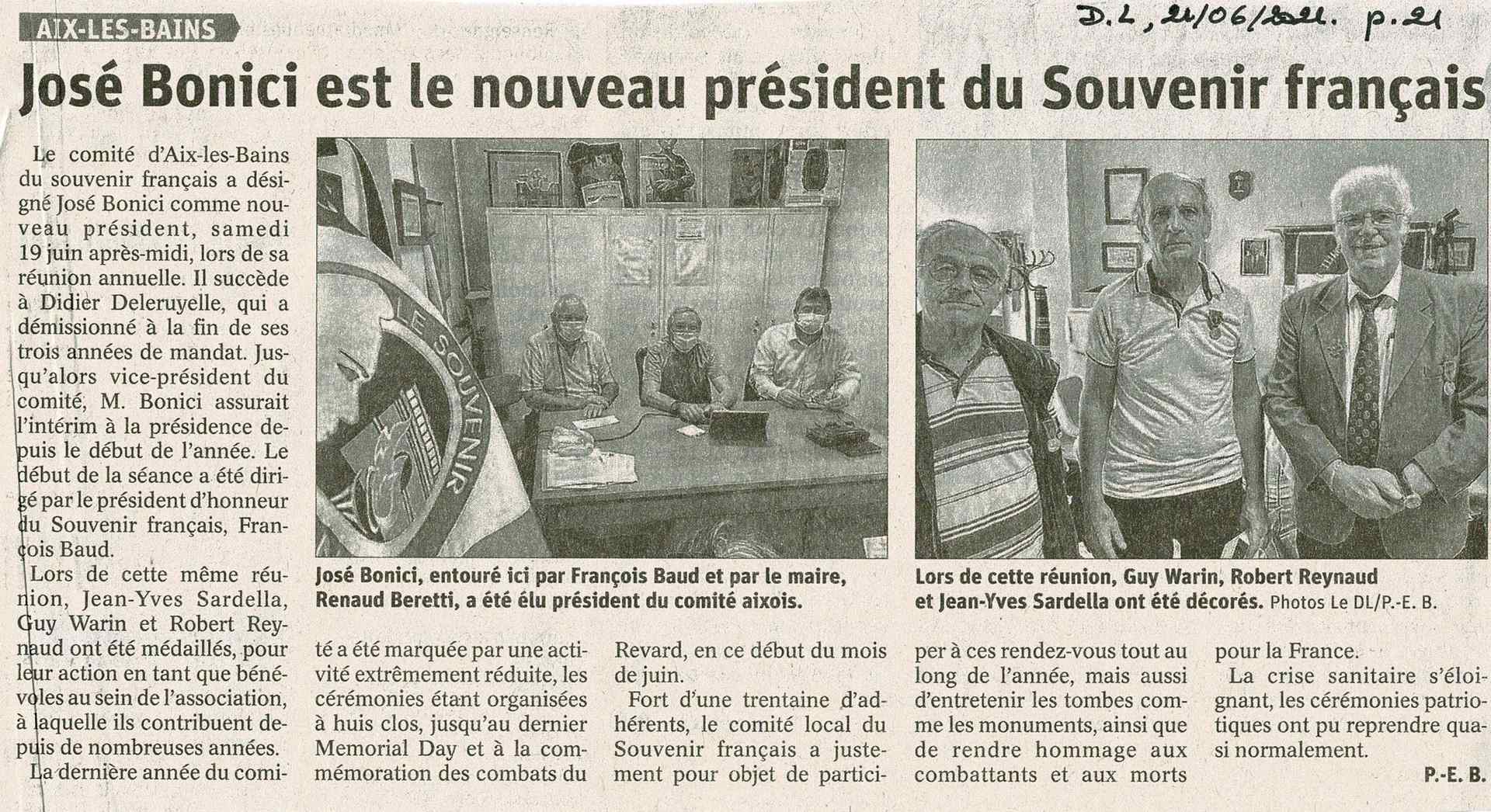 AIX-LES-BAINS

D.L, 21/06/2021. p.21

José Bonici est le nouveau président du Souvenir français

Le comité d'Aix-les-Bains du souvenir français a désigné José Bonici comme nouveau président, samedi 19 juin après-midi, lors de sa réunion annuelle. Il succède à Didier Deleruyelle, qui a démissionné à la fin de ses trois années de mandat. Jusqu'alors vice-président du comité, M. Bonici assurait l'intérim à la présidence depuis le début de l'année. Le début de la séance a été dirigé par le président d'honneur du Souvenir français, François Baud.

Lors de cette même réunion, Jean-Yves Sardella, Guy Warin et Robert Reynaud ont été médaillés, pour leur action en tant que bénévoles au sein de l'association, à laquelle ils contribuent depuis de nombreuses années.

La dernière année du comité a été marquée par une activité extrêmement réduite, les cérémonies étant organisées à huis clos, jusqu'au dernier Memorial Day et à la commémoration des combats du Revard, en ce début du mois de juin.

Fort d'une trentaine d'adhérents, le comité local du Souvenir français a justement pour objet de participer à ces rendez-vous tout au long de l'année, mais aussi d'entretenir les tombes comme les monuments, ainsi que de rendre hommage aux combattants et aux morts pour la France.

La crise sanitaire s'éloignant, les cérémonies patriotiques ont pu reprendre quasi normalement.

P.-E. B.

LE SOUVENIR

José Bonici, entouré ici par François Baud et par le maire, Renaud Beretti, a été élu président du comité aixois.

Lors de cette réunion, Guy Warin, Robert Reynaud et Jean-Yves Sardella ont été décorés. Photos Le DL/P.-E. B.